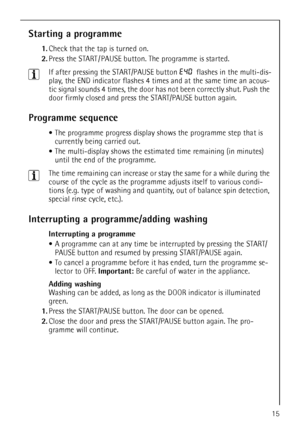 Starting a programme

1. Check that the tap is turned on.
2. Press the START/PAUSE button. The programme is started.

If after pressing the START/PAUSE button E40 flashes in the multi-display, the END indicator flashes 4 times and at the same time an acoustic signal sounds 4 times, the door has not been correctly shut. Push the door firmly closed and press the START/PAUSE button again.

Programme sequence

• The programme progress display shows the programme step that is currently being carried out.
• The multi-display shows the estimated time remaining (in minutes) until the end of the programme.

The time remaining can increase or stay the same for a while during the course of the cycle as the programme adjusts itself to various conditions (e.g. type of washing and quantity, out of balance spin detection, special rinse cycle, etc.).

Interrupting a programme/adding washing

Interrupting a programme
• A programme can at any time be interrupted by pressing the START/PAUSE button and resumed by pressing START/PAUSE again.
• To cancel a programme before it has ended, turn the programme selector to OFF. Important: Be careful of water in the appliance.

Adding washing
Washing can be added, as long as the DOOR indicator is illuminated green.
1. Press the START/PAUSE button. The door can be opened.
2. Close the door and press the START/PAUSE button again. The programme will continue.

15